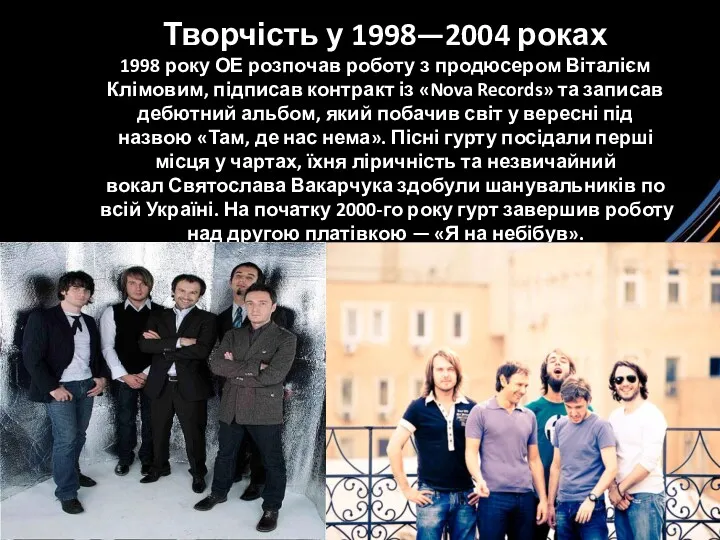 Творчість у 1998—2004 роках

1998 року ОЕ розпочав роботу з продюсером Віталієм Клімовим, підписав контракт із «Nova Records» та записав дебютний альбом, який побачив світ у вересні під назвою «Там, де нас нема». Пісні гурту посідали перші місця у чартах, їхня ліричність та незвичайний вокал Святослава Вакарчука здобули шанувальників по всій Україні. На початку 2000-го року гурт завершив роботу над другою платівкою — «Я на небібув».